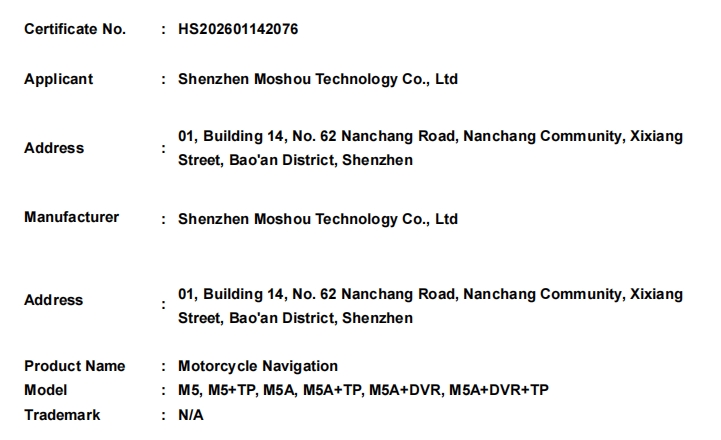 Certificate No. : HS202601142076

Applicant : Shenzhen Moshou Technology Co., Ltd

Address : 01, Building 14, No. 62 Nanchang Road, Nanchang Community, Xixiang Street, Bao'an District, Shenzhen

Manufacturer : Shenzhen Moshou Technology Co., Ltd

Address : 01, Building 14, No. 62 Nanchang Road, Nanchang Community, Xixiang Street, Bao'an District, Shenzhen

Product Name : Motorcycle Navigation
Model : M5, M5+TP, M5A, M5A+TP, M5A+DVR, M5A+DVR+TP
Trademark : N/A